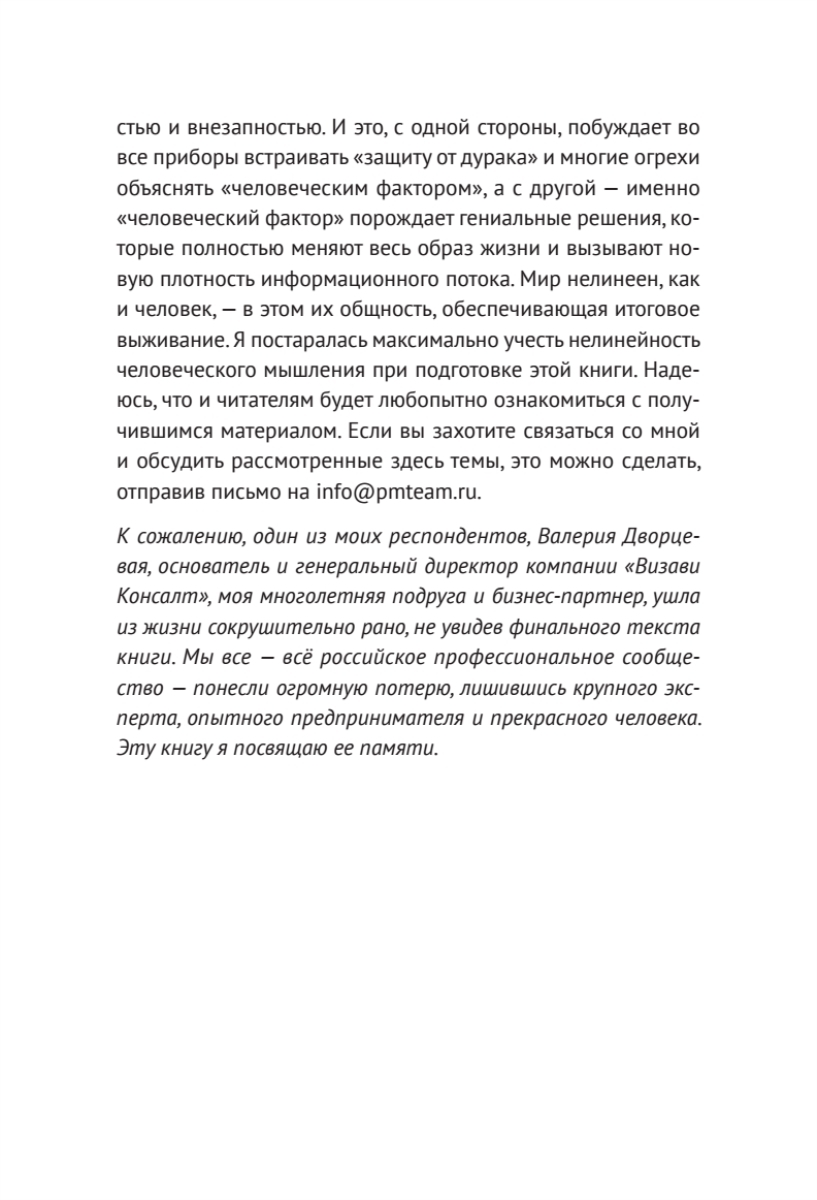 стью и внезапностью. И это, с одной стороны, побуждает во все приборы встраивать «защиту от дурака» и многие огрехи объяснять «человеческим фактором», а с другой — именно «человеческий фактор» порождает гениальные решения, которые полностью меняют весь образ жизни и вызывают новую плотность информационного потока. Мир нелинеен, как и человек, — в этом их общность, обеспечивающая итоговое выживание. Я постаралась максимально учесть нелинейность человеческого мышления при подготовке этой книги. Надеюсь, что и читателям будет любопытно ознакомиться с получившимся материалом. Если вы захотите связаться со мной и обсудить рассмотренные здесь темы, это можно сделать, отправив письмо на info@pmteam.ru.

К сожалению, один из моих респондентов, Валерия Дворцевая, основатель и генеральный директор компании «Визави Консалт», моя многолетняя подруга и бизнес-партнер, ушла из жизни сокрушительно рано, не увидев финального текста книги. Мы все — всё российское профессиональное сообщество — понесли огромную потерю, лишившись крупного эксперта, опытного предпринимателя и прекрасного человека. Эту книгу я посвящаю ее памяти.